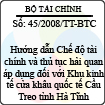 BỘ TÀI CHÍNH
Số: 45/2008/TT-BTC

Hướng dẫn Chế độ tài chính và thủ tục hải quan áp dụng đối với Khu kinh tế cửa khẩu quốc tế Cầu Treo tỉnh Hà Tĩnh